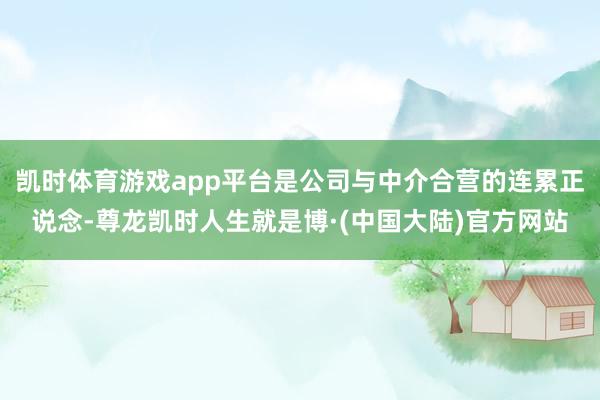 凯时体育游戏app平台是公司与中介合营的连累正说念-尊龙凯时人生就是博·(中国大陆)官方网站